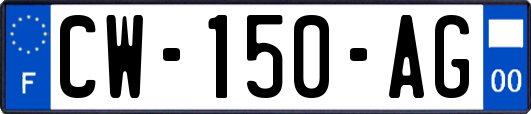 F

CW-150-AG

00